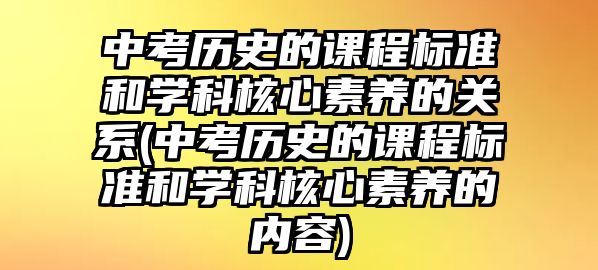 中考历史的课程标准和学科核心素养的关系(中考历史的课程标准和学科核心素养的内容)